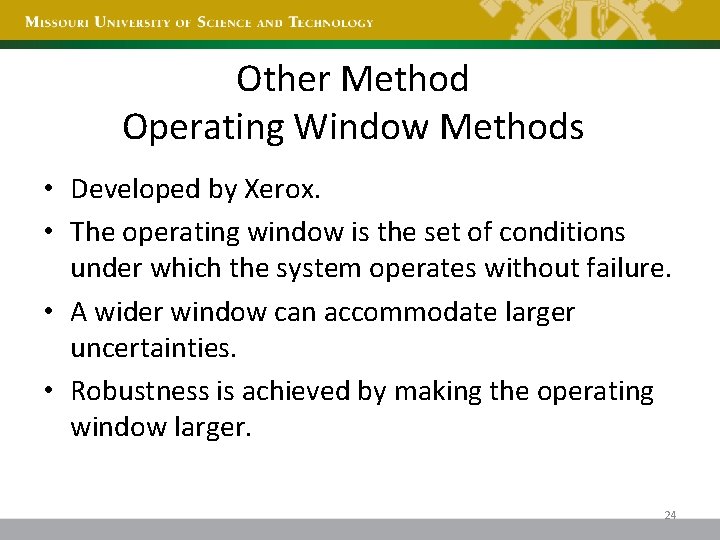 Missouri University of Science and Technology

Other Method
Operating Window Methods

• Developed by Xerox.
• The operating window is the set of conditions under which the system operates without failure.
• A wider window can accommodate larger uncertainties.
• Robustness is achieved by making the operating window larger.

24